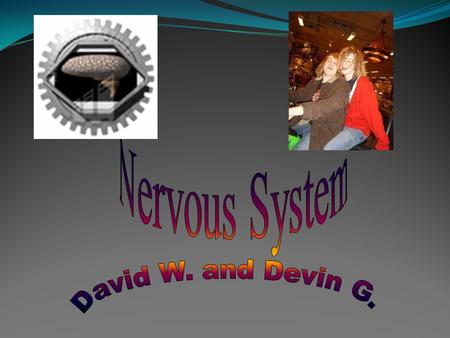 Nervous System

David W. and Devin G.